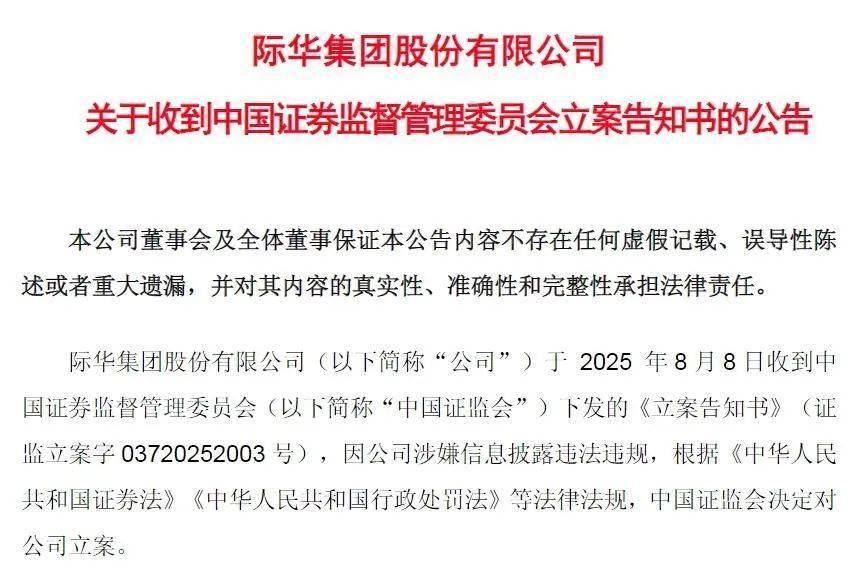 际华集团股份有限公司
关于收到中国证券监督管理委员会立案告知书的公告

本公司董事会及全体董事保证本公告内容不存在任何虚假记载、误导性陈述或者重大遗漏，并对其内容的真实性、准确性和完整性承担法律责任。

际华集团股份有限公司（以下简称“公司”）于 2025 年 8 月 8 日收到中国证券监督管理委员会（以下简称“中国证监会”）下发的《立案告知书》（证监立案字 03720252003 号），因公司涉嫌信息披露违法违规，根据《中华人民共和国证券法》《中华人民共和国行政处罚法》等法律法规，中国证监会决定对公司立案。